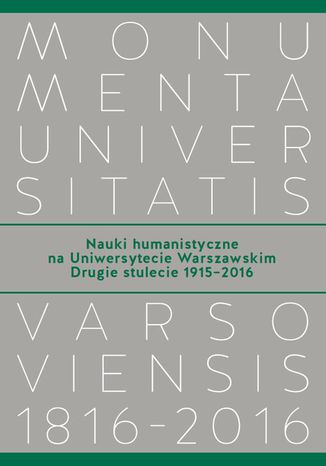 MONU
MENTA
UNIVER
SITATIS

Nauki humanistyczne
na Uniwersytecie Warszawskim
Drugie stulecie 1915–2016

VARSO
VIENSIS
1816–2016